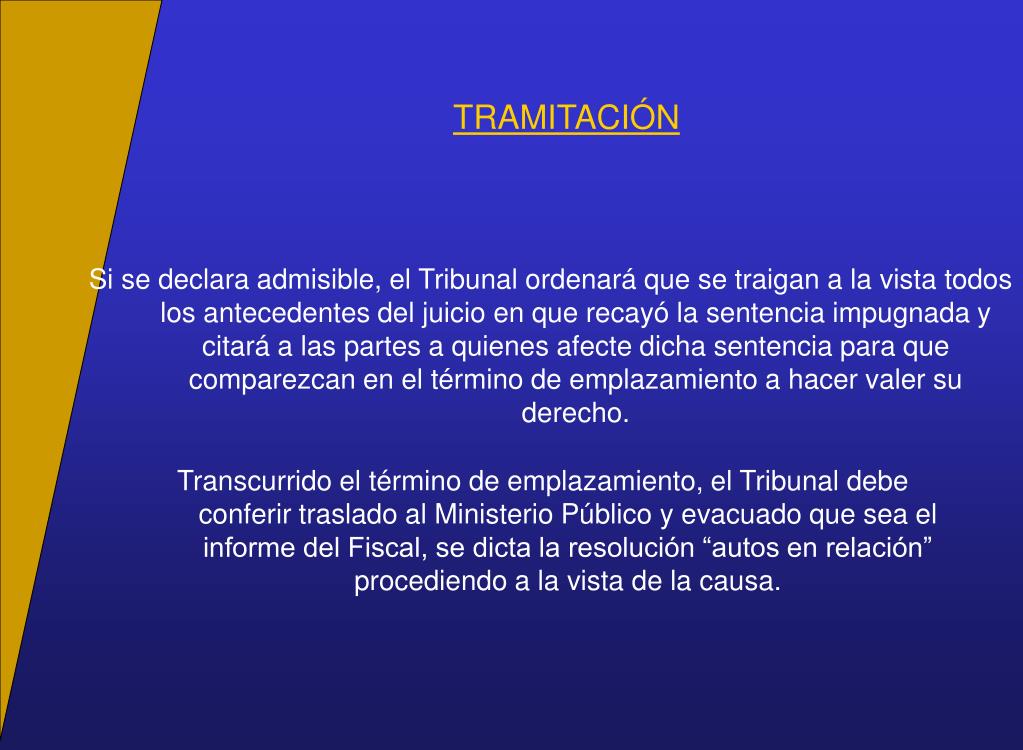 TRAMITACIÓN

Si se declara admisible, el Tribunal ordenará que se traigan a la vista todos los antecedentes del juicio en que recayó la sentencia impugnada y citará a las partes a quienes afecte dicha sentencia para que comparezcan en el término de emplazamiento a hacer valer su derecho.

Transcurrido el término de emplazamiento, el Tribunal debe conferir traslado al Ministerio Público y evacuado que sea el informe del Fiscal, se dicta la resolución “autos en relación” procediendo a la vista de la causa.